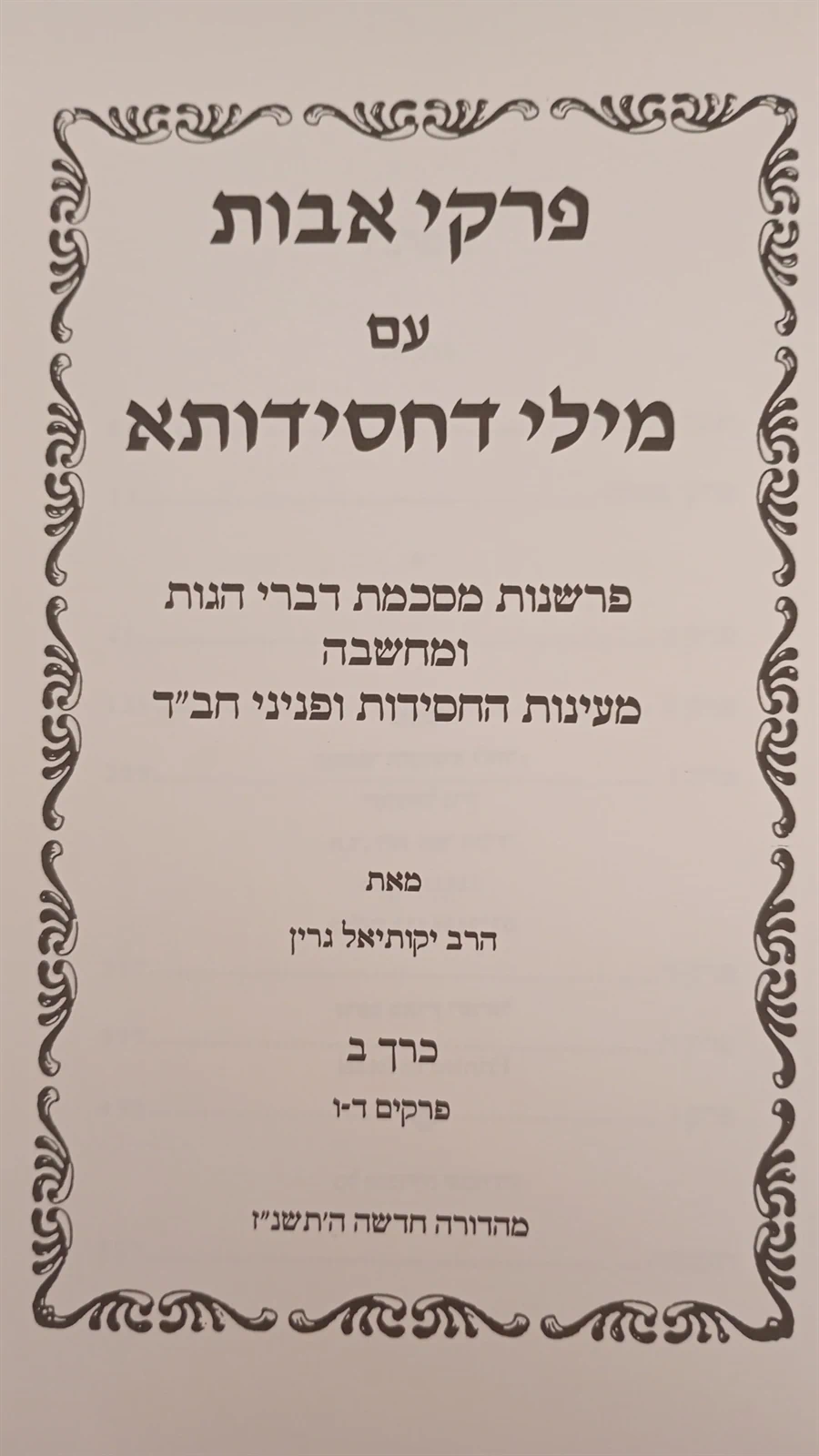 פרקי אבות

עם

מילי דחסידותא

פרשנות מסכמת דברי הגות
ומחשבה
מעינות החסידות ופניני חב"ד

מאת

הרב יקותיאל גרין

כרך ב

פרקים ד-ו

מהדורה חדשה ה'תשנ"ז